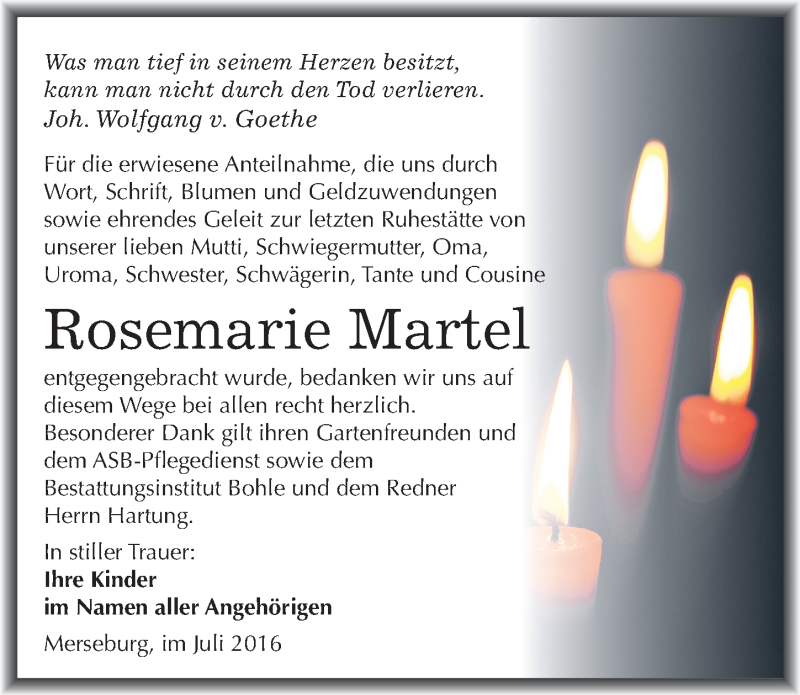 Was man tief in seinem Herzen besitzt,
kann man nicht durch den Tod verlieren.
Joh. Wolfgang v. Goethe

Für die erwiesene Anteilnahme, die uns durch Wort, Schrift, Blumen und Geldzuwendungen sowie ehrendes Geleit zur letzten Ruhestätte von unserer lieben Mutti, Schwiegermutter, Oma, Uroma, Schwester, Schwägerin, Tante und Cousine

Rosemarie Martel

entgegengebracht wurde, bedanken wir uns auf diesem Wege bei allen recht herzlich.
Besonderer Dank gilt ihren Gartenfreunden und dem ASB-Pflegedienst sowie dem Bestattungsinstitut Bohle und dem Redner Herrn Hartung.

In stiller Trauer:
Ihre Kinder
im Namen aller Angehörigen

Merseburg, im Juli 2016